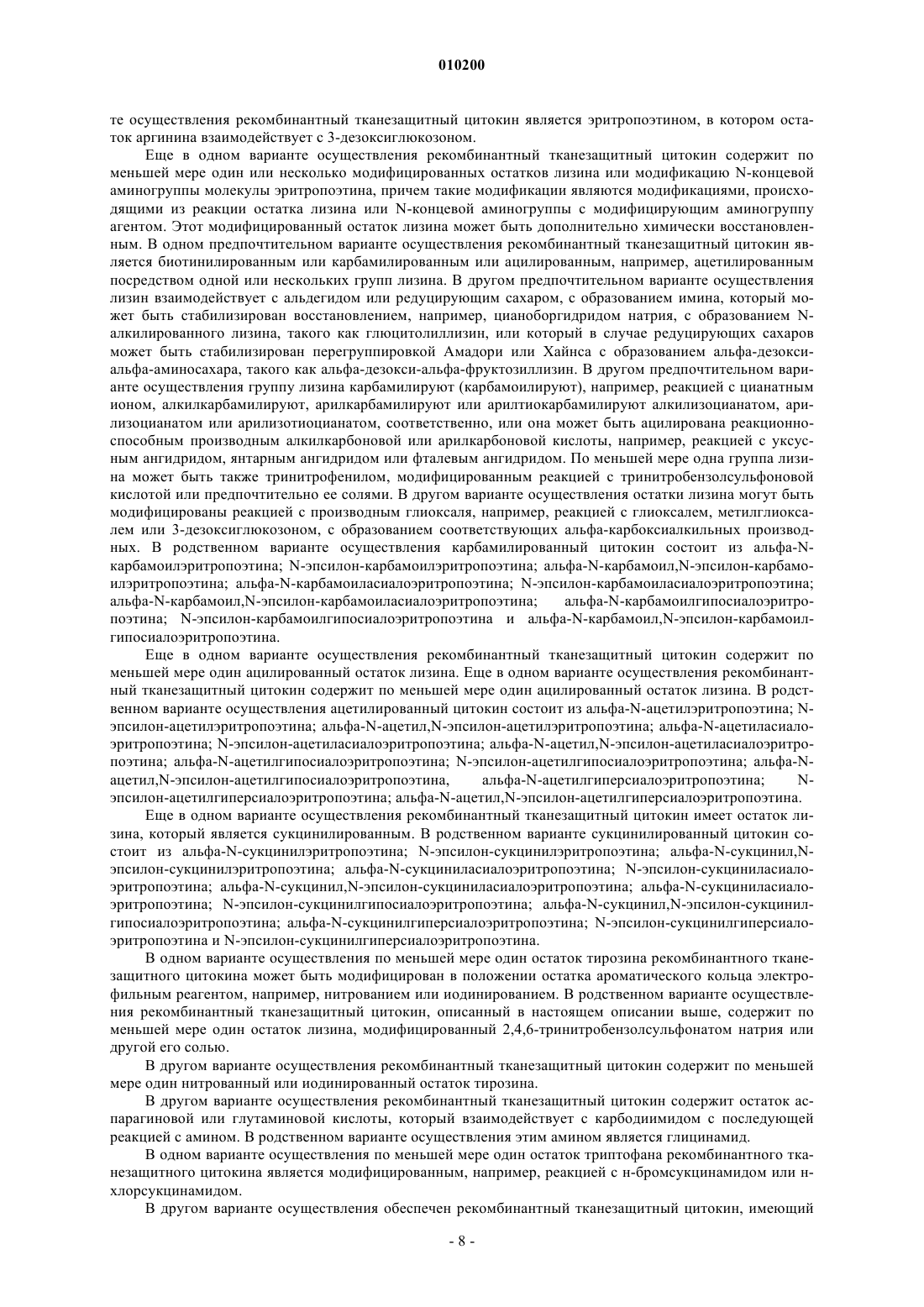 010200

те осуществления рекомбинантный тканезащитный цитокин является эритропоэтином, в котором остаток аргинина взаимодействует с 3-дезоксиглюкозоном.

Еще в одном варианте осуществления рекомбинантный тканезащитный цитокин содержит по меньшей мере один или несколько модифицированных остатков лизина или модификацию N-концевой аминогруппы молекулы эритропоэтина, причем такие модификации являются модификациями, происходящими из реакции остатка лизина или N-концевой аминогруппы с модифицирующим аминогруппу агентом. Этот модифицированный остаток лизина может быть дополнительно химически восстановленным. В одном предпочтительном варианте осуществления рекомбинантный тканезащитный цитокин является биотинилированным или карбамилированным или ацилированным, например, ацетилированным посредством одной или нескольких групп лизина. В другом предпочтительном варианте осуществления лизин взаимодействует с альдегидом или редуцирующим сахаром, с образованием имина, который может быть стабилизирован восстановлением, например, цианоборгидридом натрия, с образованием N-алкилированного лизина, такого как глюцитолиллизин, или который в случае редуцирующих сахаров может быть стабилизирован перегруппировкой Амадори или Хайнса с образованием альфа-дезокси-альфа-аминосахара, такого как альфа-дезокси-альфа-фруктозиллизин. В другом предпочтительном варианте осуществления группу лизина карбамилируют (карбамоилируют), например, реакцией с цианатным ионом, алкилкарбамилируют, арилкарбамилируют или арилтиокарбамилируют алкилизоцианатом, арилизоцианатом или арилизотиоцианатом, соответственно, или она может быть ацилирована реакционноспособным производным алкилкарбоновой или арилкарбоновой кислоты, например, реакцией с уксусным ангидридом, янтарным ангидридом или фталевым ангидридом. По меньшей мере одна группа лизина может быть также тринитрофенилом, модифицированным реакцией с тринитробензолсульфоновой кислотой или предпочтительно ее солями. В другом варианте осуществления остатки лизина могут быть модифицированы реакцией с производным глиоксаля, например, реакцией с глиоксалем, метилглиоксалем или 3-дезоксиглюкозоном, с образованием соответствующих альфа-карбоксиалкильных производных. В родственном варианте осуществления карбамилированный цитокин состоит из альфа-N-карбамоилэритропоэтина; N-эпсилон-карбамоилэритропоэтина; альфа-N-карбамоил,N-эпсилон-карбамоилэритропоэтина; альфа-N-карбамоиласиалоэритропоэтина; N-эпсилон-карбамоиласиалоэритропоэтина; альфа-N-карбамоил,N-эпсилон-карбамоиласиалоэритропоэтина; альфа-N-карбамоилгипосиалоэритропоэтина; N-эпсилон-карбамоилгипосиалоэритропоэтина и альфа-N-карбамоил,N-эпсилон-карбамоилгипосиалоэритропоэтина.

Еще в одном варианте осуществления рекомбинантный тканезащитный цитокин содержит по меньшей мере один ацилированный остаток лизина. Еще в одном варианте осуществления рекомбинантный тканезащитный цитокин содержит по меньшей мере один ацилированный остаток лизина. В родственном варианте осуществления ацетилированный цитокин состоит из альфа-N-ацетилэритропоэтина; N-эпсилон-ацетилэритропоэтина; альфа-N-ацетил,N-эпсилон-ацетилэритропоэтина; альфа-N-ацетиласиалоэритропоэтина; N-эпсилон-ацетиласиалоэритропоэтина; альфа-N-ацетил,N-эпсилон-ацетиласиалоэритропоэтина; альфа-N-ацетилгипосиалоэритропоэтина; N-эпсилон-ацетилгипосиалоэритропоэтина; альфа-N-ацетил,N-эпсилон-ацетилгипосиалоэритропоэтина, альфа-N-ацетилгиперсиалоэритропоэтина; N-эпсилон-ацетилгиперсиалоэритропоэтина; альфа-N-ацетил,N-эпсилон-ацетилгиперсиалоэритропоэтина.

Еще в одном варианте осуществления рекомбинантный тканезащитный цитокин имеет остаток лизина, который является сукцинилированным. В родственном варианте сукцинилированный цитокин состоит из альфа-N-сукцинилэритропоэтина; N-эпсилон-сукцинилэритропоэтина; альфа-N-сукцинил,N-эпсилон-сукцинилэритропоэтина; альфа-N-сукциниласиалоэритропоэтина; N-эпсилон-сукциниласиалоэритропоэтина; альфа-N-сукцинил,N-эпсилон-сукциниласиалоэритропоэтина; альфа-N-сукциниласиалоэритропоэтина; N-эпсилон-сукцинилгипосиалоэритропоэтина; альфа-N-сукцинил,N-эпсилон-сукцинилгипосиалоэритропоэтина; альфа-N-сукцинилгиперсиалоэритропоэтина; N-эпсилон-сукцинилгиперсиалоэритропоэтина и N-эпсилон-сукцинилгиперсиалоэритропоэтина.

В одном варианте осуществления по меньшей мере один остаток тирозина рекомбинантного тканезащитного цитокина может быть модифицирован в положении остатка ароматического кольца электрофильным реагентом, например, нитрованием или иодинированием. В родственном варианте осуществления рекомбинантный тканезащитный цитокин, описанный в настоящем описании выше, содержит по меньшей мере один остаток лизина, модифицированный 2,4,6-тринитробензолсульфонатом натрия или другой его солью.

В другом варианте осуществления рекомбинантный тканезащитный цитокин содержит по меньшей мере один нитрованный или иодинированный остаток тирозина.

В другом варианте осуществления рекомбинантный тканезащитный цитокин содержит остаток аспарагиновой или глутаминовой кислоты, который взаимодействует с карбодиимидом с последующей реакцией с амином. В родственном варианте осуществления этим амином является глицинамид.

В одном варианте осуществления по меньшей мере один остаток триптофана рекомбинантного тканезащитного цитокина является модифицированным, например, реакцией с н-бромсукцинамидом или н-хлорсукцинамидом.

В другом варианте осуществления обеспечен рекомбинантный тканезащитный цитокин, имеющий

- 8 -